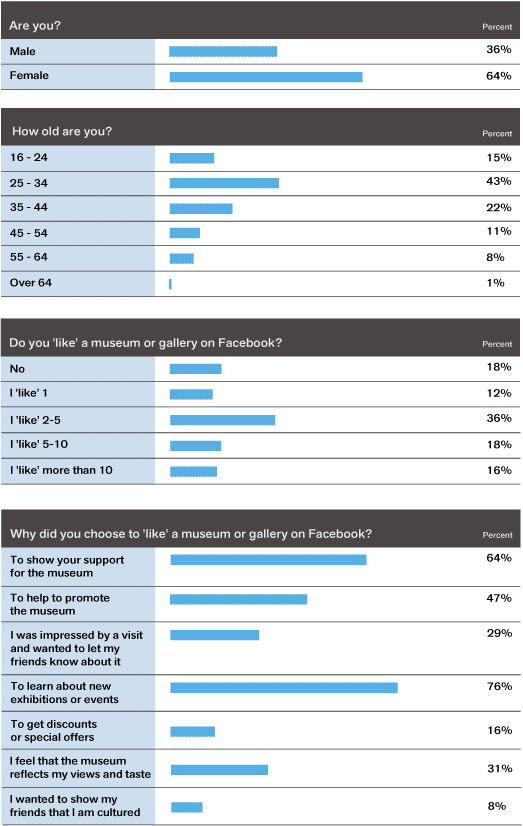 | Are you? | Percent |
|---|---|
| Male | 36% |
| Female | 64% |

| How old are you? | Percent |
|---|---|
| 16 - 24 | 15% |
| 25 - 34 | 43% |
| 35 - 44 | 22% |
| 45 - 54 | 11% |
| 55 - 64 | 8% |
| Over 64 | 1% |

| Do you 'like' a museum or gallery on Facebook? | Percent |
|---|---|
| No | 18% |
| I 'like' 1 | 12% |
| I 'like' 2-5 | 36% |
| I 'like' 5-10 | 18% |
| I 'like' more than 10 | 16% |

| Why did you choose to 'like' a museum or gallery on Facebook? | Percent |
|---|---|
| To show your support for the museum | 64% |
| To help to promote the museum | 47% |
| I was impressed by a visit and wanted to let my friends know about it | 29% |
| To learn about new exhibitions or events | 76% |
| To get discounts or special offers | 16% |
| I feel that the museum reflects my views and taste | 31% |
| I wanted to show my friends that I am cultured | 8% |